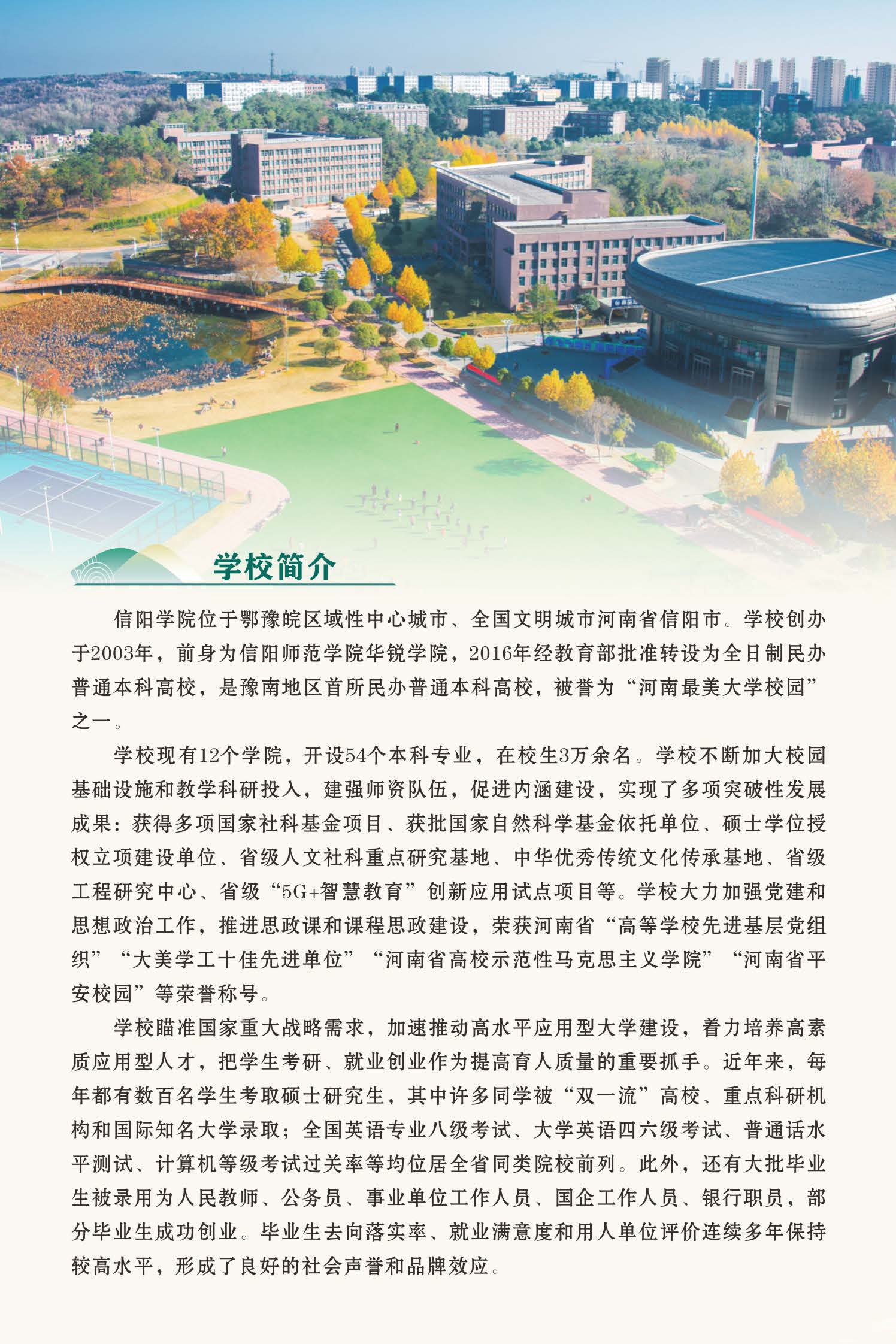 学校简介

信阳学院位于鄂豫皖区域性中心城市、全国文明城市河南省信阳市。学校创办于2003年，前身为信阳师范学院华锐学院，2016年经教育部批准转设为全日制民办普通本科高校，是豫南地区首所民办普通本科高校，被誉为“河南最美大学校园”之一。

学校现有12个学院，开设54个本科专业，在校生3万余名。学校不断加大校园基础设施和教学科研投入，建强师资队伍，促进内涵建设，实现了多项突破性发展成果：获得多项国家社科基金项目、获批国家自然科学基金依托单位、硕士学位授权立项建设单位、省级人文社科重点研究基地、中华优秀传统文化传承基地、省级工程研究中心、省级“5G+智慧教育”创新应用试点项目等。学校大力加强党建和思想政治工作，推进思政课和课程思政建设，荣获河南省“高等学校先进基层党组织”“大美学工十佳先进单位”“河南省高校示范性马克思主义学院”“河南省平安校园”等荣誉称号。

学校瞄准国家重大战略需求，加速推动高水平应用型大学建设，着力培养高素质应用型人才，把学生考研、就业创业作为提高育人质量的重要抓手。近年来，每年都有数百名学生考取硕士研究生，其中许多同学被“双一流”高校、重点科研机构和国际知名大学录取；全国英语专业八级考试、大学英语四六级考试、普通话水平测试、计算机等级考试过关率等均位居全省同类院校前列。此外，还有大批毕业生被录用为人民教师、公务员、事业单位工作人员、国企工作人员、银行职员，部分毕业生成功创业。毕业生去向落实率、就业满意度和用人单位评价连续多年保持较高水平，形成了良好的社会声誉和品牌效应。